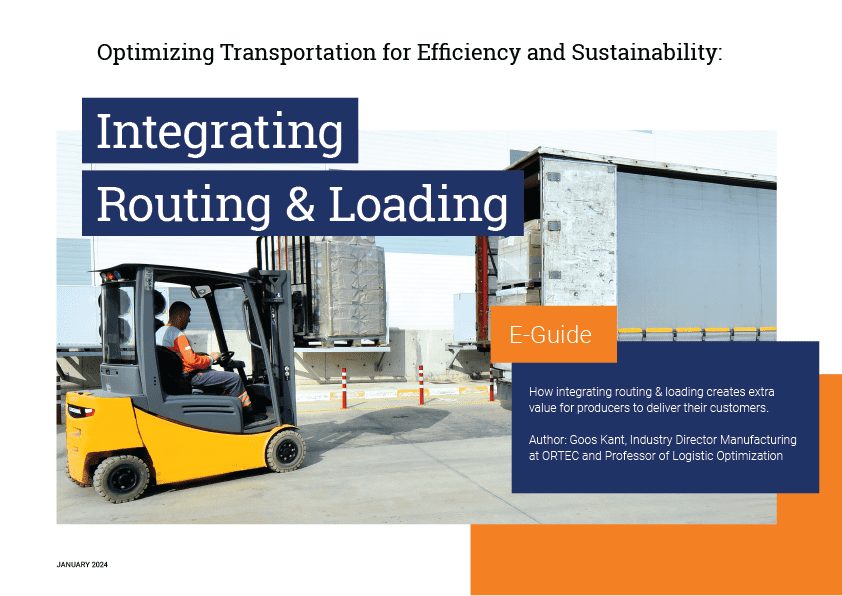 Optimizing Transportation for Efficiency and Sustainability:

Integrating Routing & Loading

E-Guide

How integrating routing & loading creates extra value for producers to deliver their customers.

Author: Goos Kant, Industry Director Manufacturing at ORTEC and Professor of Logistic Optimization

JANUARY 2024